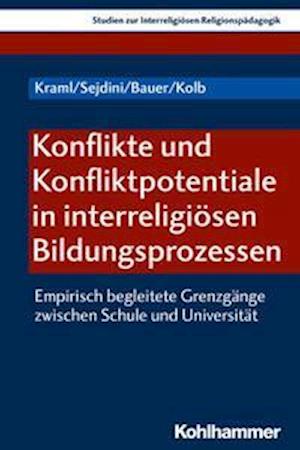 Studien zur Interreligiösen Religionspädagogik

Kraml/Sejdini/Bauer/Kolb

Konflikte und Konfliktpotentiale in interreligiösen Bildungsprozessen

Empirisch begleitete Grenzgänge zwischen Schule und Universität

Kohlhammer